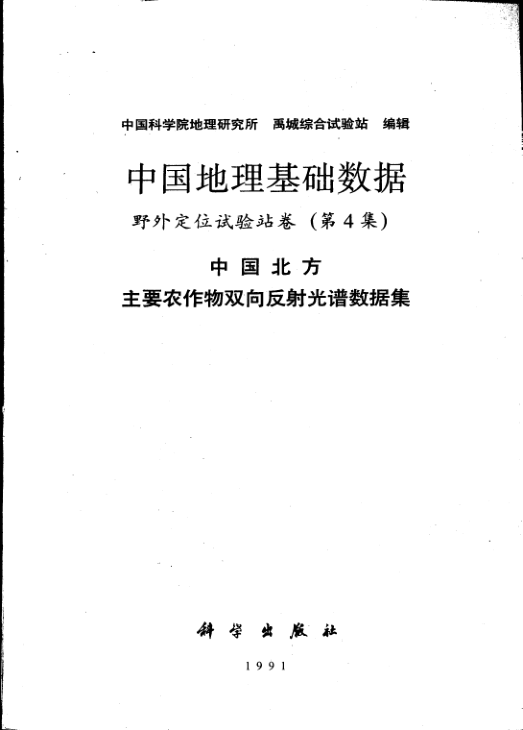 中国科学院地理研究所 禹城综合试验站 编辑

中国地理基础数据

野外定位试验站卷（第4集）

中国北方

主要农作物双向反射光谱数据集

科学出版社

1991